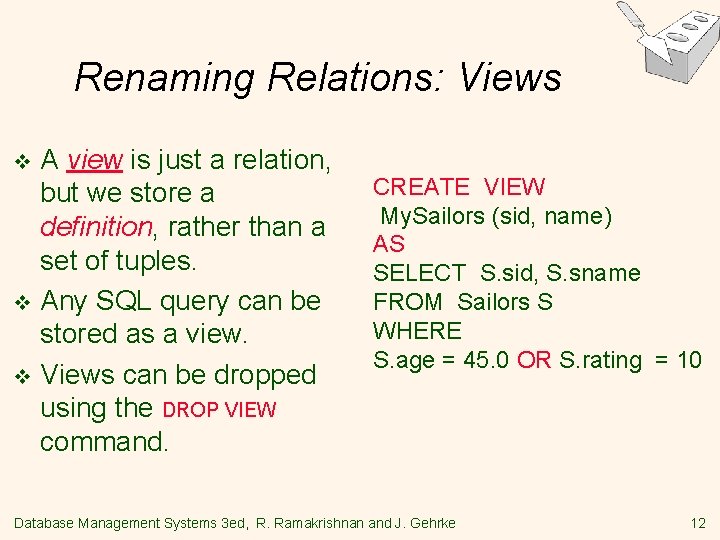 Renaming Relations: Views

❖ A view is just a relation, but we store a definition, rather than a set of tuples.

❖ Any SQL query can be stored as a view.

❖ Views can be dropped using the DROP VIEW command.

CREATE VIEW
MySailors (sid, name)
AS
SELECT S.sid, S.sname
FROM Sailors S
WHERE
S.age = 45.0 OR S.rating = 10

Database Management Systems 3ed, R. Ramakrishnan and J. Gehrke 12